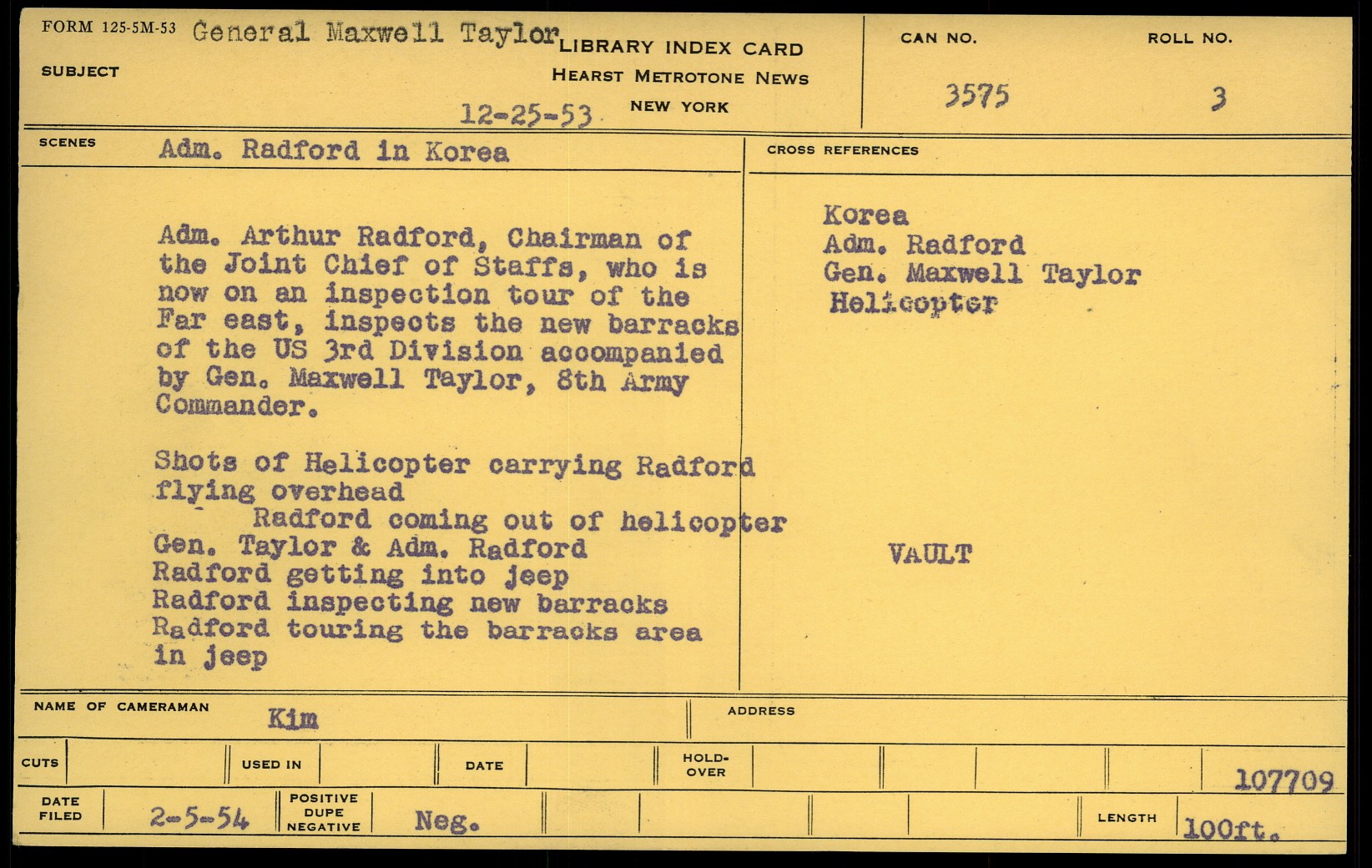 FORM 125-5M-53 General Maxwell Taylor

SUBJECT

LIBRARY INDEX CARD
HEARST METROTONE NEWS
NEW YORK

12-25-53

CAN NO.
3575

ROLL NO.
3

SCENES Adm. Radford in Korea

Adm. Arthur Radford, Chairman of the Joint Chief of Staffs, who is now on an inspection tour of the Far east, inspects the new barracks of the US 3rd Division accompanied by Gen. Maxwell Taylor, 8th Army Commander.

Shots of Helicopter carrying Radford flying overhead
Radford coming out of helicopter
Gen. Taylor & Adm. Radford
Radford getting into jeep
Radford inspecting new barracks
Radford touring the barracks area in jeep

CROSS REFERENCES

Korea
Adm. Radford
Gen. Maxwell Taylor
Helicopter

VAULT

NAME OF CAMERAMAN Kim

ADDRESS

CUTS

USED IN

DATE

HOLD-OVER

107709

DATE FILED 2-5-54

POSITIVE
DUPE
NEGATIVE

Neg.

LENGTH 100ft.